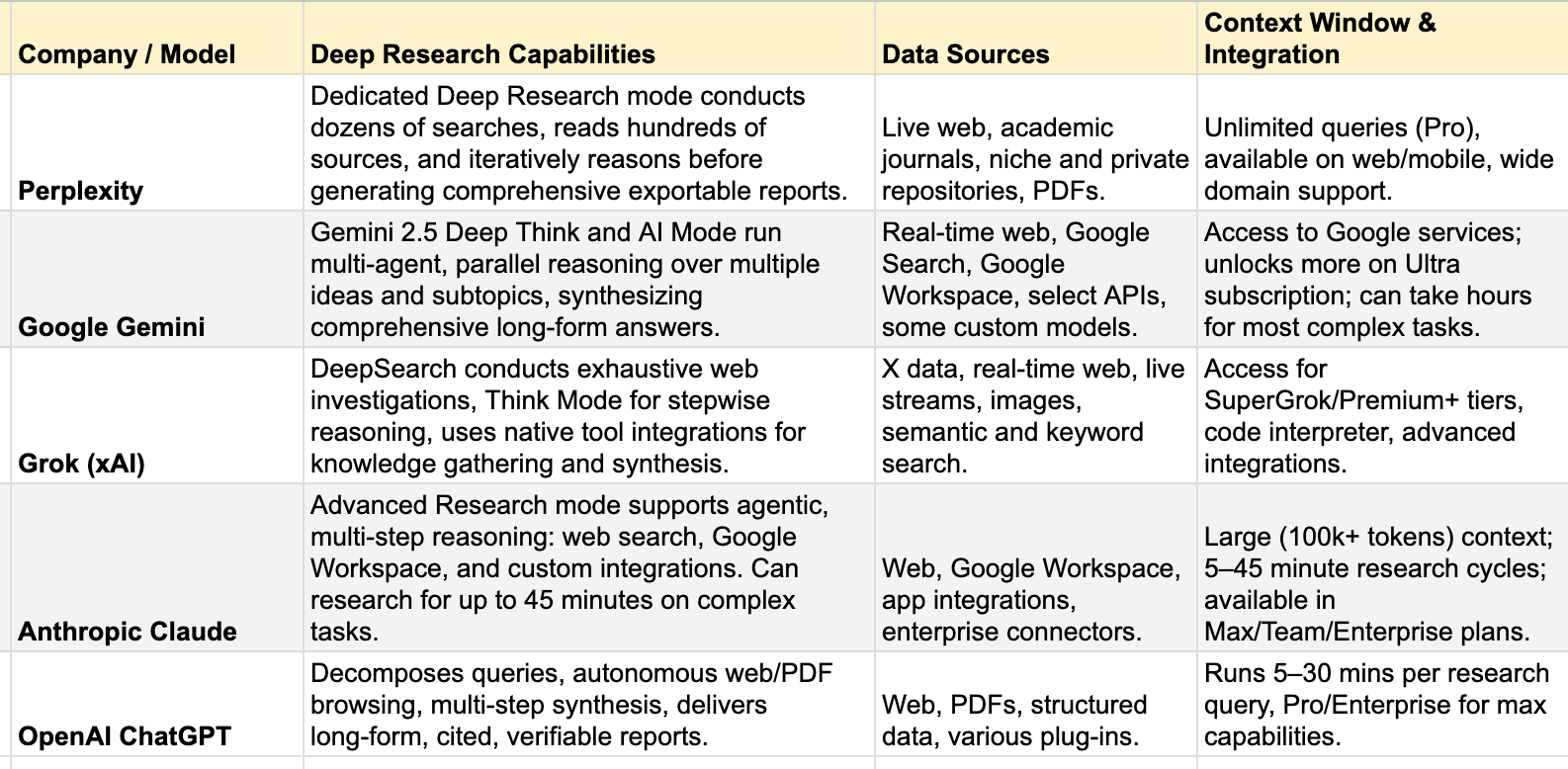 | Company / Model | Deep Research Capabilities | Data Sources | Context Window & Integration |
|---|---|---|---|
| Perplexity | Dedicated Deep Research mode conducts dozens of searches, reads hundreds of sources, and iteratively reasons before generating comprehensive exportable reports. | Live web, academic journals, niche and private repositories, PDFs. | Unlimited queries (Pro), available on web/mobile, wide domain support. |
| Google Gemini | Gemini 2.5 Deep Think and AI Mode run multi-agent, parallel reasoning over multiple ideas and subtopics, synthesizing comprehensive long-form answers. | Real-time web, Google Search, Google Workspace, select APIs, some custom models. | Access to Google services; unlocks more on Ultra subscription; can take hours for most complex tasks. |
| Grok (xAI) | DeepSearch conducts exhaustive web investigations, Think Mode for stepwise reasoning, uses native tool integrations for knowledge gathering and synthesis. | X data, real-time web, live streams, images, semantic and keyword search. | Access for SuperGrok/Premium+ tiers, code interpreter, advanced integrations. |
| Anthropic Claude | Advanced Research mode supports agentic, multi-step reasoning: web search, Google Workspace, and custom integrations. Can research for up to 45 minutes on complex tasks. | Web, Google Workspace, app integrations, enterprise connectors. | Large (100k+ tokens) context; 5–45 minute research cycles; available in Max/Team/Enterprise plans. |
| OpenAI ChatGPT | Decomposes queries, autonomous web/PDF browsing, multi-step synthesis, delivers long-form, cited, verifiable reports. | Web, PDFs, structured data, various plug-ins. | Runs 5–30 mins per research query, Pro/Enterprise for max capabilities. |